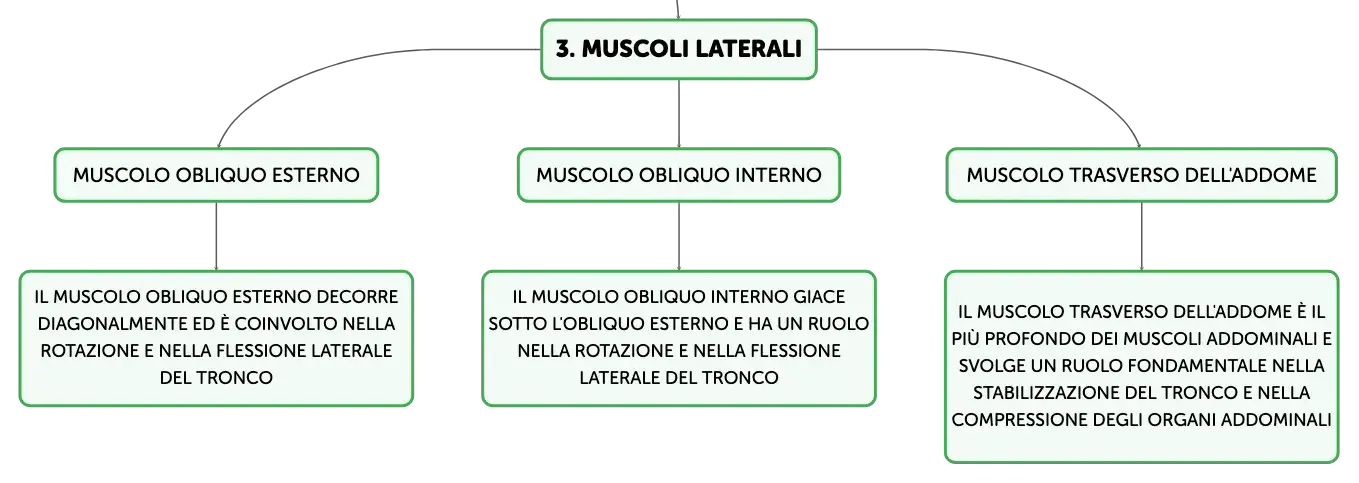 3. MUSCOLI LATERALI

MUSCOLO OBLIQUO ESTERNO

IL MUSCOLO OBLIQUO ESTERNO DECORRE DIAGONALMENTE ED È COINVOLTO NELLA ROTAZIONE E NELLA FLESSIONE LATERALE DEL TRONCO

MUSCOLO OBLIQUO INTERNO

IL MUSCOLO OBLIQUO INTERNO GIACE SOTTO L'OBLIQUO ESTERNO E HA UN RUOLO NELLA ROTAZIONE E NELLA FLESSIONE LATERALE DEL TRONCO

MUSCOLO TRASVERSO DELL'ADDOME

IL MUSCOLO TRASVERSO DELL'ADDOME È IL PIÙ PROFONDO DEI MUSCOLI ADDOMINALI E SVOLGE UN RUOLO FONDAMENTALE NELLA STABILIZZAZIONE DEL TRONCO E NELLA COMPRESSIONE DEGLI ORGANI ADDOMINALI